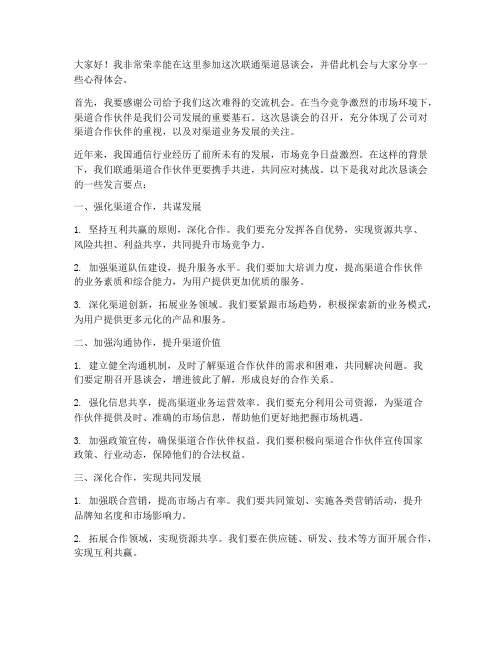 大家好！我非常荣幸能在这里参加这次联通渠道恳谈会，并借此机会与大家分享一些心得体会。

首先，我要感谢公司给予我们这次难得的交流机会。在当今竞争激烈的市场环境下，渠道合作伙伴是我们公司发展的重要基石。这次恳谈会的召开，充分体现了公司对渠道合作伙伴的重视，以及对渠道业务发展的关注。

近年来，我国通信行业经历了前所未有的发展，市场竞争日益激烈。在这样的背景下，我们联通渠道合作伙伴更要携手共进，共同应对挑战。以下是我对此次恳谈会的一些发言要点：

一、强化渠道合作，共谋发展

1. 坚持互利共赢的原则，深化合作。我们要充分发挥各自优势，实现资源共享、风险共担、利益共享，共同提升市场竞争力。

2. 加强渠道队伍建设，提升服务水平。我们要加大培训力度，提高渠道合作伙伴的业务素质和综合能力，为用户提供更加优质的服务。

3. 深化渠道创新，拓展业务领域。我们要紧跟市场趋势，积极探索新的业务模式，为用户提供更多元化的产品和服务。

二、加强沟通协作，提升渠道价值

1. 建立健全沟通机制，及时了解渠道合作伙伴的需求和困难，共同解决问题。我们要定期召开恳谈会，增进彼此了解，形成良好的合作关系。

2. 强化信息共享，提高渠道业务运营效率。我们要充分利用公司资源，为渠道合作伙伴提供及时、准确的市场信息，帮助他们更好地把握市场机遇。

3. 加强政策宣传，确保渠道合作伙伴权益。我们要积极向渠道合作伙伴宣传国家政策、行业动态，保障他们的合法权益。

三、深化合作，实现共同发展

1. 加强联合营销，提高市场占有率。我们要共同策划、实施各类营销活动，提升品牌知名度和市场影响力。

2. 拓展合作领域，实现资源共享。我们要在供应链、研发、技术等方面开展合作，实现互利共赢。